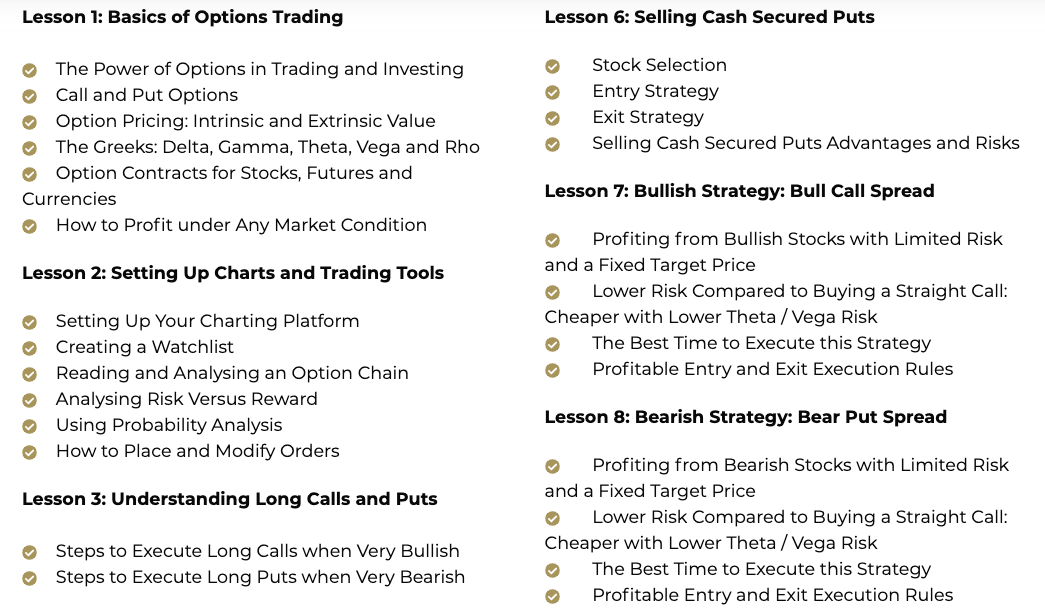 Lesson 1: Basics of Options Trading

The Power of Options in Trading and Investing
Call and Put Options
Option Pricing: Intrinsic and Extrinsic Value
The Greeks: Delta, Gamma, Theta, Vega and Rho
Option Contracts for Stocks, Futures and Currencies
How to Profit under Any Market Condition

Lesson 2: Setting Up Charts and Trading Tools

Setting Up Your Charting Platform
Creating a Watchlist
Reading and Analysing an Option Chain
Analysing Risk Versus Reward
Using Probability Analysis
How to Place and Modify Orders

Lesson 3: Understanding Long Calls and Puts

Steps to Execute Long Calls when Very Bullish
Steps to Execute Long Puts when Very Bearish

Lesson 6: Selling Cash Secured Puts

Stock Selection
Entry Strategy
Exit Strategy
Selling Cash Secured Puts Advantages and Risks

Lesson 7: Bullish Strategy: Bull Call Spread

Profiting from Bullish Stocks with Limited Risk and a Fixed Target Price
Lower Risk Compared to Buying a Straight Call: Cheaper with Lower Theta / Vega Risk
The Best Time to Execute this Strategy
Profitable Entry and Exit Execution Rules

Lesson 8: Bearish Strategy: Bear Put Spread

Profiting from Bearish Stocks with Limited Risk and a Fixed Target Price
Lower Risk Compared to Buying a Straight Call: Cheaper with Lower Theta / Vega Risk
The Best Time to Execute this Strategy
Profitable Entry and Exit Execution Rules